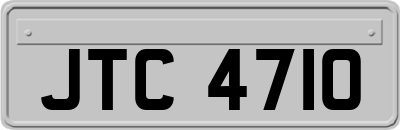 JTC 4710